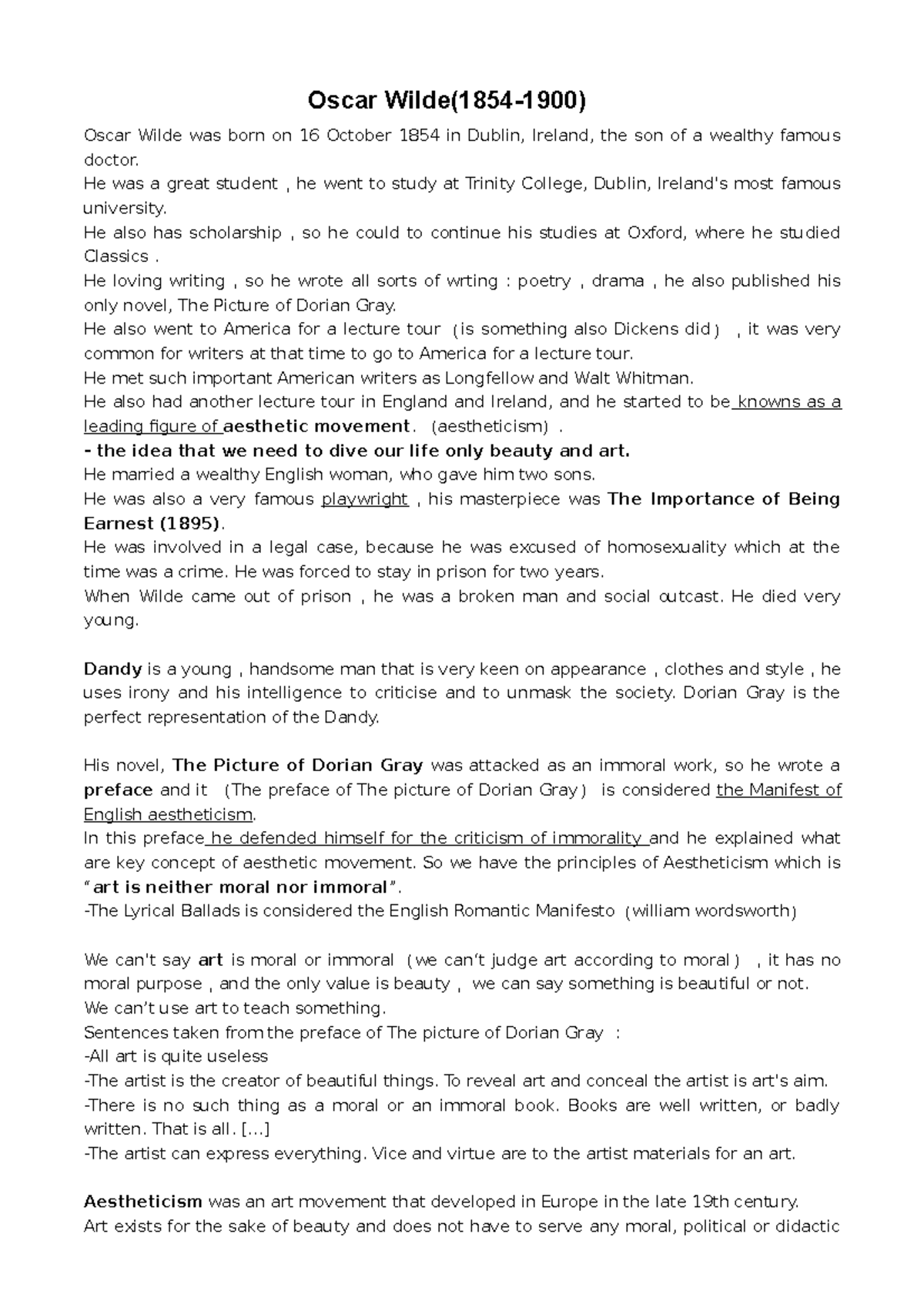 Oscar Wilde(1854-1900)

Oscar Wilde was born on 16 October 1854 in Dublin, Ireland, the son of a wealthy famous doctor.

He was a great student , he went to study at Trinity College, Dublin, Ireland's most famous university.

He also has scholarship , so he could to continue his studies at Oxford, where he studied Classics .

He loving writing , so he wrote all sorts of wrting : poetry , drama , he also published his only novel, The Picture of Dorian Gray.

He also went to America for a lecture tour (is something also Dickens did) , it was very common for writers at that time to go to America for a lecture tour.

He met such important American writers as Longfellow and Walt Whitman.

He also had another lecture tour in England and Ireland, and he started to be knowns as a leading figure of aesthetic movement. (aestheticism) .

- the idea that we need to dive our life only beauty and art.

He married a wealthy English woman, who gave him two sons.

He was also a very famous playwright , his masterpiece was The Importance of Being Earnest (1895).

He was involved in a legal case, because he was excused of homosexuality which at the time was a crime. He was forced to stay in prison for two years.

When Wilde came out of prison , he was a broken man and social outcast. He died very young.

Dandy is a young , handsome man that is very keen on appearance , clothes and style , he uses irony and his intelligence to criticise and to unmask the society. Dorian Gray is the perfect representation of the Dandy.

His novel, The Picture of Dorian Gray was attacked as an immoral work, so he wrote a preface and it (The preface of The picture of Dorian Gray) is considered the Manifest of English aestheticism.

In this preface he defended himself for the criticism of immorality and he explained what are key concept of aesthetic movement. So we have the principles of Aestheticism which is "art is neither moral nor immoral".

-The Lyrical Ballads is considered the English Romantic Manifesto (william wordsworth)

We can't say art is moral or immoral (we can't judge art according to moral) , it has no moral purpose , and the only value is beauty , we can say something is beautiful or not.

We can't use art to teach something.

Sentences taken from the preface of The picture of Dorian Gray :

-All art is quite useless

-The artist is the creator of beautiful things. To reveal art and conceal the artist is art's aim.

-There is no such thing as a moral or an immoral book. Books are well written, or badly written. That is all. [...]

-The artist can express everything. Vice and virtue are to the artist materials for an art.

Aestheticism was an art movement that developed in Europe in the late 19th century.

Art exists for the sake of beauty and does not have to serve any moral, political or didactic